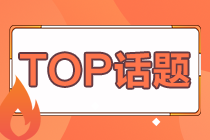 TOP话题